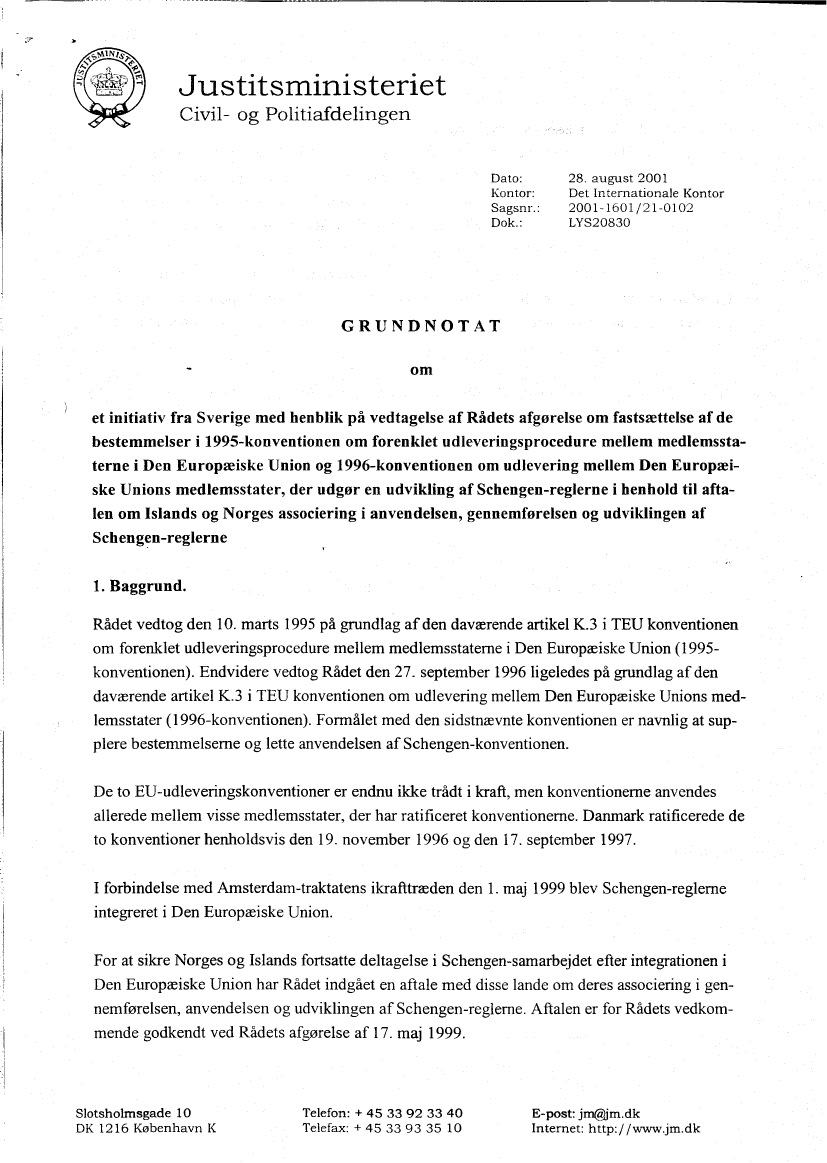 JUSTITSMINISTERIET

Justitsministeriet
Civil- og Politiafdelingen

Dato: 28. august 2001
Kontor: Det Internationale Kontor
Sagsnr.: 2001-1601/21-0102
Dok.: LYS20830

GRUNDNOTAT

om

et initiativ fra Sverige med henblik på vedtagelse af Rådets afgørelse om fastsættelse af de bestemmelser i 1995-konventionen om forenklet udleveringsprocedure mellem medlemsstaterne i Den Europæiske Union og 1996-konventionen om udlevering mellem Den Europæiske Unions medlemsstater, der udgør en udvikling af Schengen-reglerne i henhold til aftalen om Islands og Norges associering i anvendelsen, gennemførelsen og udviklingen af Schengen-reglerne

1. Baggrund.

Rådet vedtog den 10. marts 1995 på grundlag af den daværende artikel K.3 i TEU konventionen om forenklet udleveringsprocedure mellem medlemsstaterne i Den Europæiske Union (1995-konventionen). Endvidere vedtog Rådet den 27. september 1996 ligeledes på grundlag af den daværende artikel K.3 i TEU konventionen om udlevering mellem Den Europæiske Unions medlemsstater (1996-konventionen). Formålet med den sidstnævnte konventionen er navnlig at supplere bestemmelserne og lette anvendelsen af Schengen-konventionen.

De to EU-udleveringskonventioner er endnu ikke trådt i kraft, men konventionerne anvendes allerede mellem visse medlemsstater, der har ratificeret konventionerne. Danmark ratificerede de to konventioner henholdsvis den 19. november 1996 og den 17. september 1997.

I forbindelse med Amsterdam-traktatens ikrafttræden den 1. maj 1999 blev Schengen-reglerne integreret i Den Europæiske Union.

For at sikre Norges og Islands fortsatte deltagelse i Schengen-samarbejdet efter integrationen i Den Europæiske Union har Rådet indgået en aftale med disse lande om deres associering i gennemførelsen, anvendelsen og udviklingen af Schengen-reglerne. Aftalen er for Rådets vedkommende godkendt ved Rådets afgørelse af 17. maj 1999.

Slotsholmsgade 10
DK 1216 København K

Telefon: + 45 33 92 33 40
Telefax: + 45 33 93 35 10

E-post: jm@jm.dk
Internet: http://www.jm.dk